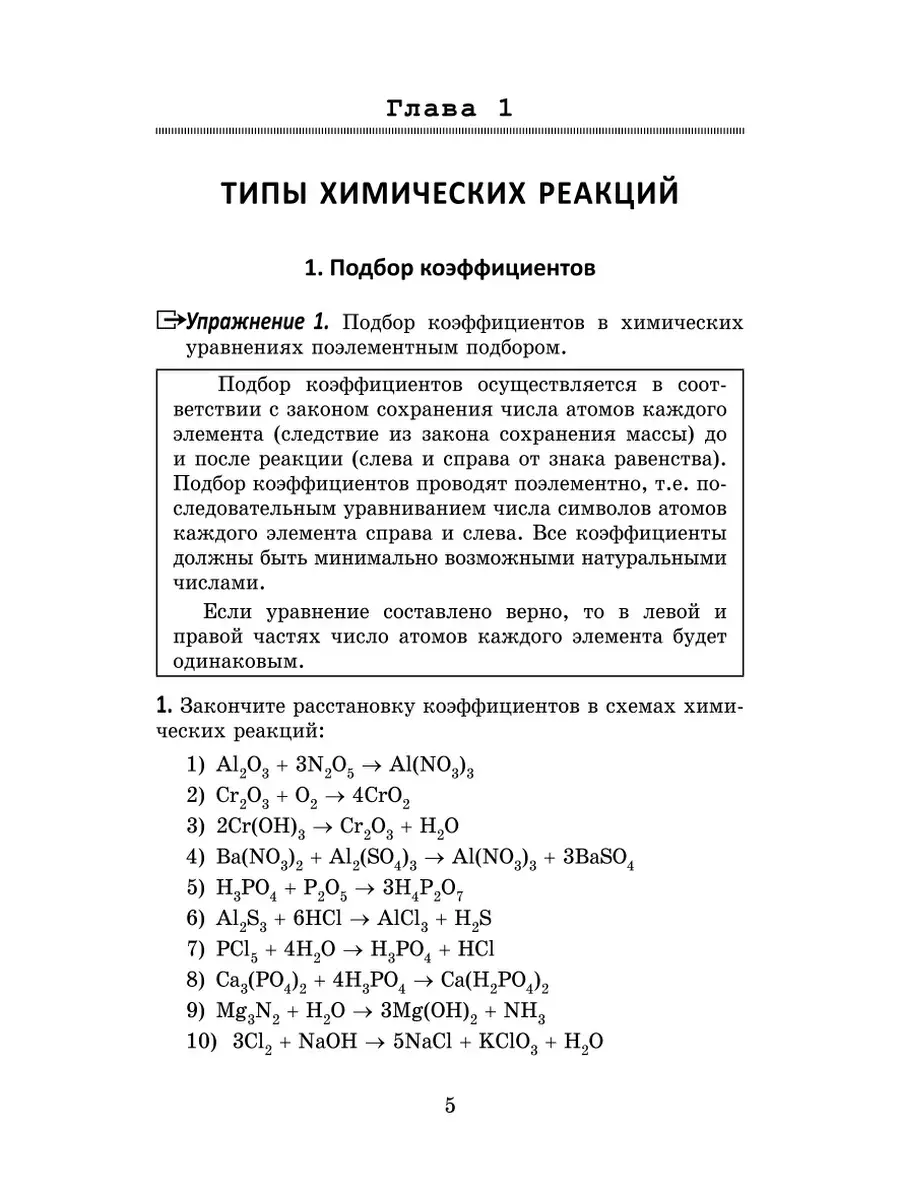 Глава 1

ТИПЫ ХИМИЧЕСКИХ РЕАКЦИЙ

1. Подбор коэффициентов

Упражнение 1. Подбор коэффициентов в химических уравнениях поэлементным подбором.

Подбор коэффициентов осуществляется в соответствии с законом сохранения числа атомов каждого элемента (следствие из закона сохранения массы) до и после реакции (слева и справа от знака равенства). Подбор коэффициентов проводят поэлементно, т.е. последовательным уравниванием числа символов атомов каждого элемента справа и слева. Все коэффициенты должны быть минимально возможными натуральными числами.

Если уравнение составлено верно, то в левой и правой частях число атомов каждого элемента будет одинаковым.

1. Закончите расстановку коэффициентов в схемах химических реакций:

1) $Al_2O_3 + 3N_2O_5 \rightarrow Al(NO_3)_3$
2) $Cr_2O_3 + O_2 \rightarrow 4CrO_2$
3) $2Cr(OH)_3 \rightarrow Cr_2O_3 + H_2O$
4) $Ba(NO_3)_2 + Al_2(SO_4)_3 \rightarrow Al(NO_3)_3 + 3BaSO_4$
5) $H_3PO_4 + P_2O_5 \rightarrow 3H_4P_2O_7$
6) $Al_2S_3 + 6HCl \rightarrow AlCl_3 + H_2S$
7) $PCl_5 + 4H_2O \rightarrow H_3PO_4 + HCl$
8) $Ca_3(PO_4)_2 + 4H_3PO_4 \rightarrow Ca(H_2PO_4)_2$
9) $Mg_3N_2 + H_2O \rightarrow 3Mg(OH)_2 + NH_3$
10) $3Cl_2 + NaOH \rightarrow 5NaCl + KClO_3 + H_2O$

5